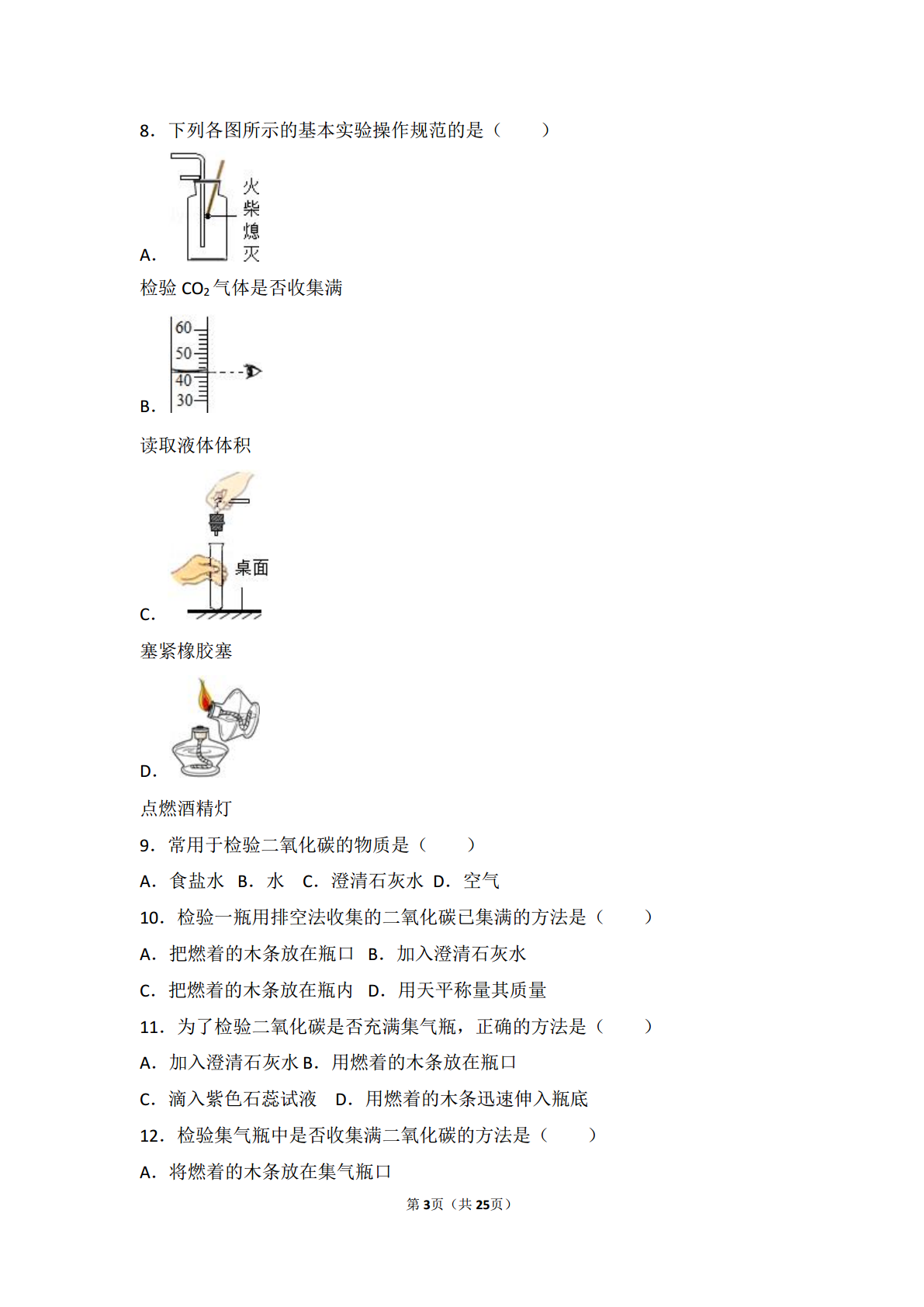 8．下列各图所示的基本实验操作规范的是（　　）

A. 火柴熄灭

检验 $CO_2$ 气体是否收集满

B. 60 50 40 30

读取液体体积

C. 桌面

塞紧橡胶塞

D.

点燃酒精灯

9．常用于检验二氧化碳的物质是（　　）

A．食盐水　B．水　C．澄清石灰水　D．空气

10．检验一瓶用排空法收集的二氧化碳已集满的方法是（　　）

A．把燃着的木条放在瓶口　B．加入澄清石灰水

C．把燃着的木条放在瓶内　D．用天平称量其质量

11．为了检验二氧化碳是否充满集气瓶，正确的方法是（　　）

A．加入澄清石灰水 B．用燃着的木条放在瓶口

C．滴入紫色石蕊试液　D．用燃着的木条迅速伸入瓶底

12．检验集气瓶中是否收集满二氧化碳的方法是（　　）

A．将燃着的木条放在集气瓶口

第3页（共25页）